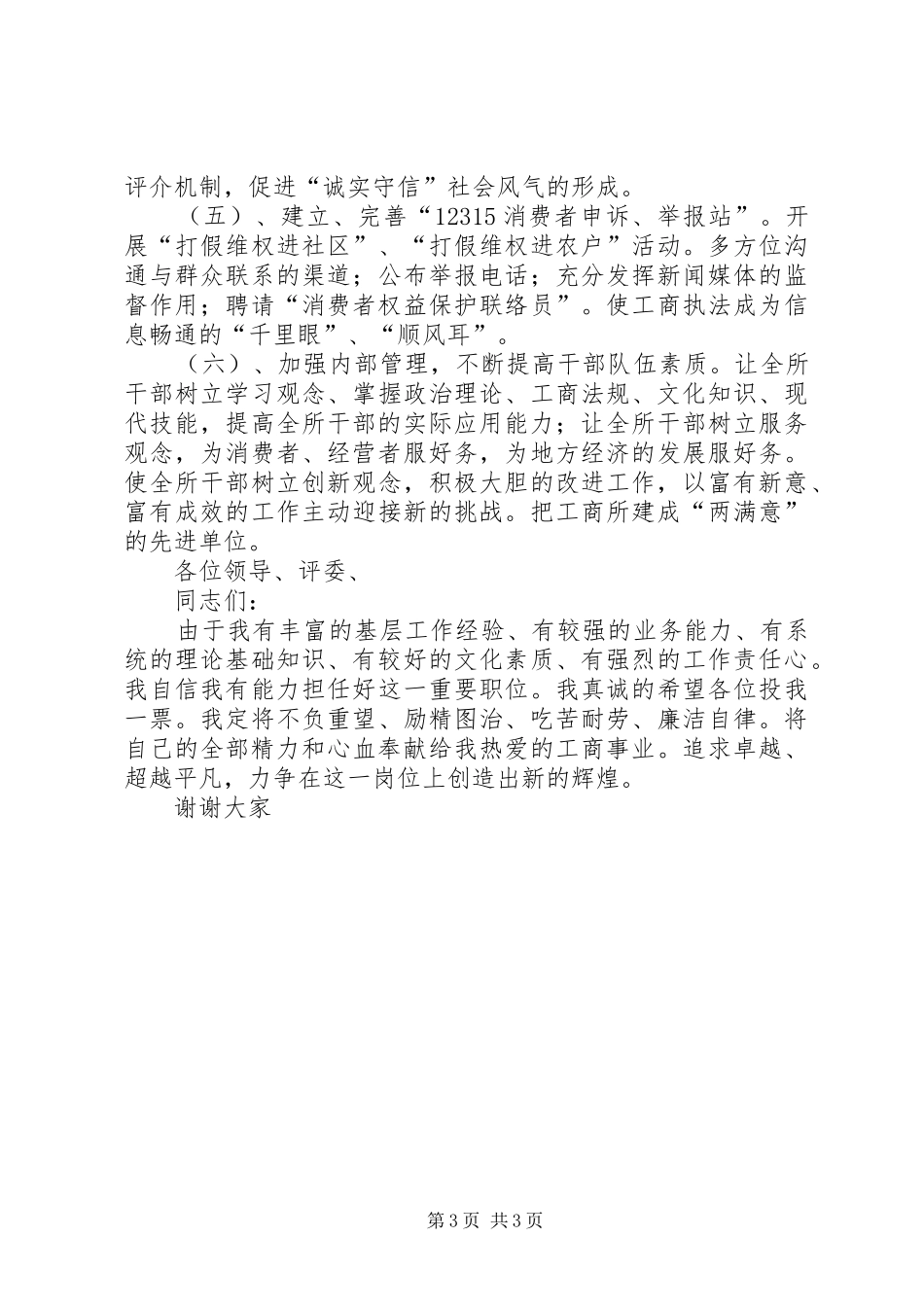 评介机制，促进“诚实守信”社会风气的形成。

（五）、建立、完善“12315 消费者申诉、举报站”。开展“打假维权进社区”、“打假维权进农户”活动。多方位沟通与群众联系的渠道；公布举报电话；充分发挥新闻媒体的监督作用；聘请“消费者权益保护联络员”。使工商执法成为信息畅通的“千里眼”、“顺风耳”。

（六）、加强内部管理，不断提高干部队伍素质。让全所干部树立学习观念、掌握政治理论、工商法规、文化知识、现代技能，提高全所干部的实际应用能力；让全所干部树立服务观念，为消费者、经营者服好务，为地方经济的发展服好务。使全所干部树立创新观念，积极大胆的改进工作，以富有新意、富有成效的工作主动迎接新的挑战。把工商所建成“两满意”的先进单位。

各位领导、评委、

同志们：

由于我有丰富的基层工作经验、有较强的业务能力、有系统的理论基础知识、有较好的文化素质、有强烈的工作责任心。我自信我有能力担任好这一重要职位。我真诚的希望各位投我一票。我定将不负重望、励精图治、吃苦耐劳、廉洁自律。将自己的全部精力和心血奉献给我热爱的工商事业。追求卓越、超越平凡，力争在这一岗位上创造出新的辉煌。

谢谢大家

第 3 页 共 3 页